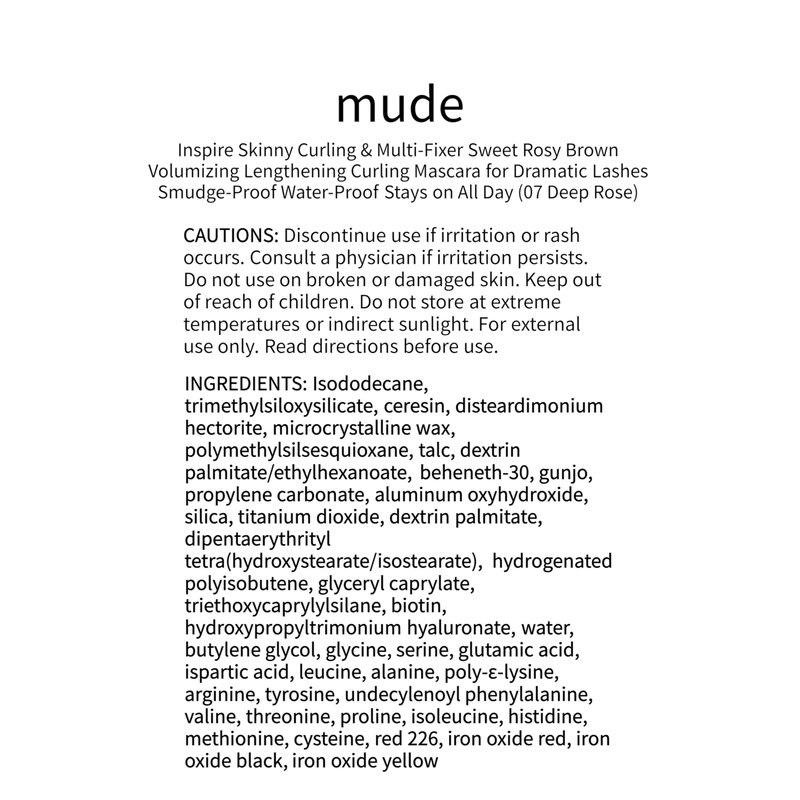 mude

Inspire Skinny Curling & Multi-Fixer Sweet Rosy Brown Volumizing Lengthening Curling Mascara for Dramatic Lashes Smudge-Proof Water-Proof Stays on All Day (07 Deep Rose)

CAUTIONS: Discontinue use if irritation or rash occurs. Consult a physician if irritation persists. Do not use on broken or damaged skin. Keep out of reach of children. Do not store at extreme temperatures or indirect sunlight. For external use only. Read directions before use.

INGREDIENTS: Isododecane, trimethylsiloxysilicate, ceresin, disteardimonium hectorite, microcrystalline wax, polymethylsilsesquioxane, talc, dextrin palmitate/ethylhexanoate, beheneth-30, gunjo, propylene carbonate, aluminum oxyhydroxide, silica, titanium dioxide, dextrin palmitate, dipentaerythrityl tetra(hydroxystearate/isostearate), hydrogenated polyisobutene, glyceryl caprylate, triethoxycaprylylsilane, biotin, hydroxypropyltrimonium hyaluronate, water, butylene glycol, glycine, serine, glutamic acid, ispartic acid, leucine, alanine, poly-ε-lysine, arginine, tyrosine, undecylenoyl phenylalanine, valine, threonine, proline, isoleucine, histidine, methionine, cysteine, red 226, iron oxide red, iron oxide black, iron oxide yellow